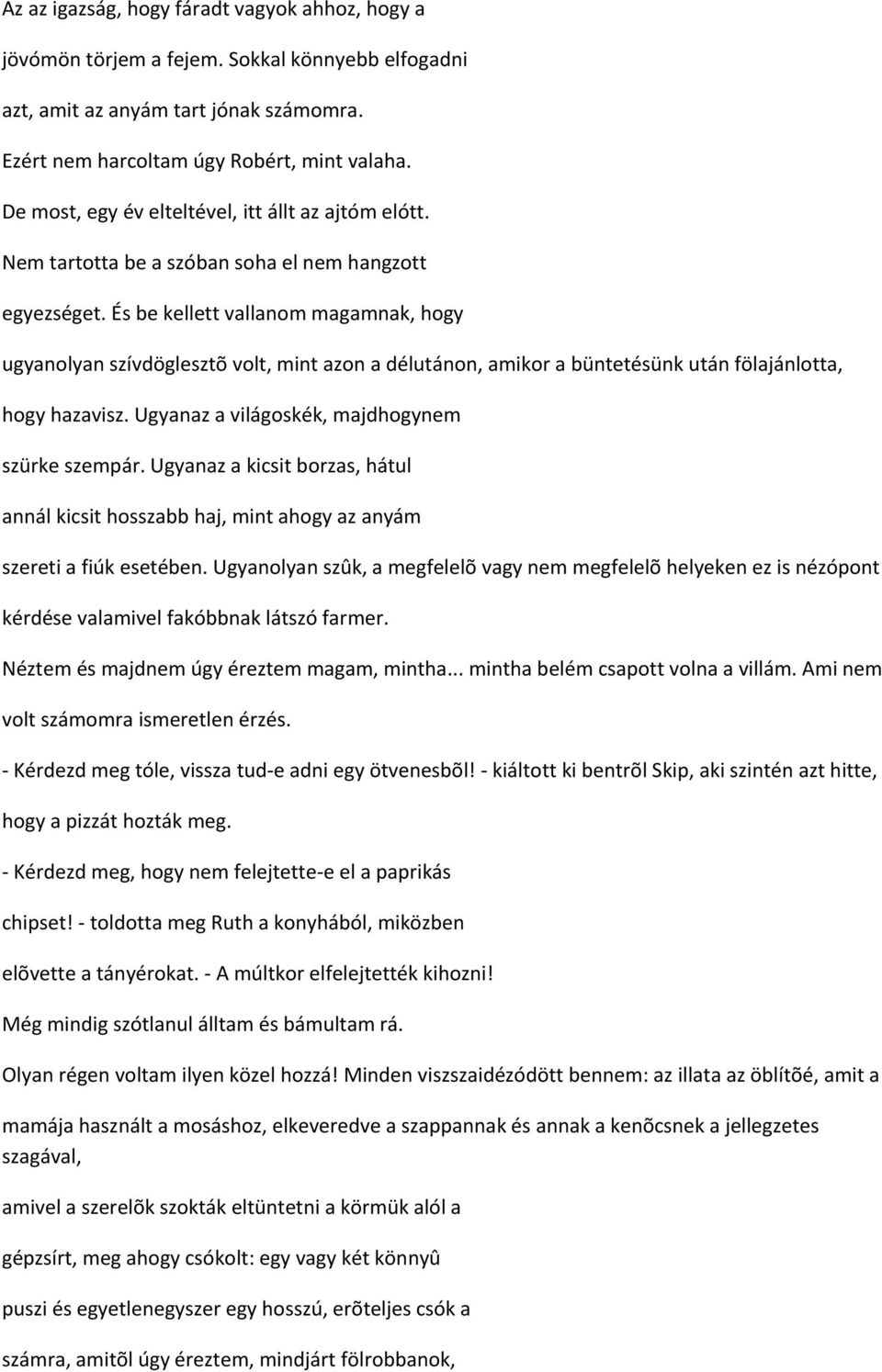 Az az igazság, hogy fáradt vagyok ahhoz, hogy a jövómön törjem a fejem. Sokkal könnyebb elfogadni azt, amit az anyám tart jónak számomra.

Ezért nem harcoltam úgy Robért, mint valaha.

De most, egy év elteltével, itt állt az ajtóm elótt.

Nem tartotta be a szóban soha el nem hangzott egyezséget. És be kellett vallanom magamnak, hogy ugyanolyan szívdöglesztõ volt, mint azon a délutánon, amikor a büntetésünk után fölajánlotta, hogy hazavisz. Ugyanaz a világoskék, majdhogynem szürke szempár. Ugyanaz a kicsit borzas, hátul annál kicsit hosszabb haj, mint ahogy az anyám szereti a fiúk esetében. Ugyanolyan szûk, a megfelelõ vagy nem megfelelõ helyeken ez is nézópont kérdése valamivel fakóbbnak látszó farmer.

Néztem és majdnem úgy éreztem magam, mintha... mintha belém csapott volna a villám. Ami nem volt számomra ismeretlen érzés.

- Kérdezd meg tóle, vissza tud-e adni egy ötvenesbõl! - kiáltott ki bentrõl Skip, aki szintén azt hitte, hogy a pizzát hozták meg.

- Kérdezd meg, hogy nem felejtette-e el a paprikás chipset! - toldotta meg Ruth a konyhából, miközben elõvette a tányérokat. - A múltkor elfelejtették kihozni!

Még mindig szótlanul álltam és bámultam rá.

Olyan régen voltam ilyen közel hozzá! Minden viszszaidézódött bennem: az illata az öblítõé, amit a mamája használt a mosáshoz, elkeveredve a szappannak és annak a kenõcsnek a jellegzetes szagával,

amivel a szerelõk szokták eltüntetni a körmük alól a gépzsírt, meg ahogy csókolt: egy vagy két könnyû puszi és egyetlenegyszer egy hosszú, erõteljes csók a számra, amitõl úgy éreztem, mindjárt fölrobbanok,